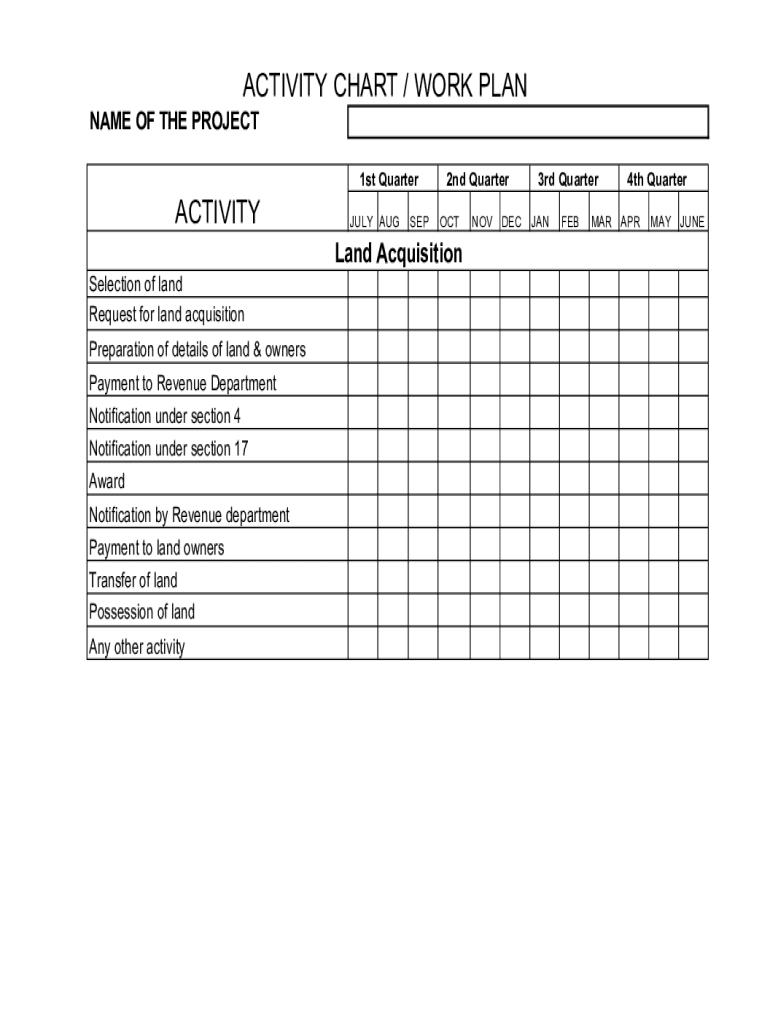 ACTIVITY CHART / WORK PLAN

NAME OF THE PROJECT

| ACTIVITY | 1st Quarter | | | 2nd Quarter | | | 3rd Quarter | | | 4th Quarter | | |
|---|---|---|---|---|---|---|---|---|---|---|---|---|
| | JULY | AUG | SEP | OCT | NOV | DEC | JAN | FEB | MAR | APR | MAY | JUNE |
| Land Acquisition | | | | | | | | | | | | |
| Selection of land | | | | | | | | | | | | |
| Request for land acquisition | | | | | | | | | | | | |
| Preparation of details of land & owners | | | | | | | | | | | | |
| Payment to Revenue Department | | | | | | | | | | | | |
| Notification under section 4 | | | | | | | | | | | | |
| Notification under section 17 | | | | | | | | | | | | |
| Award | | | | | | | | | | | | |
| Notification by Revenue department | | | | | | | | | | | | |
| Payment to land owners | | | | | | | | | | | | |
| Transfer of land | | | | | | | | | | | | |
| Possession of land | | | | | | | | | | | | |
| Any other activity | | | | | | | | | | | | |